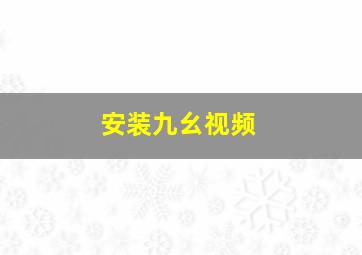 安装九幺视频